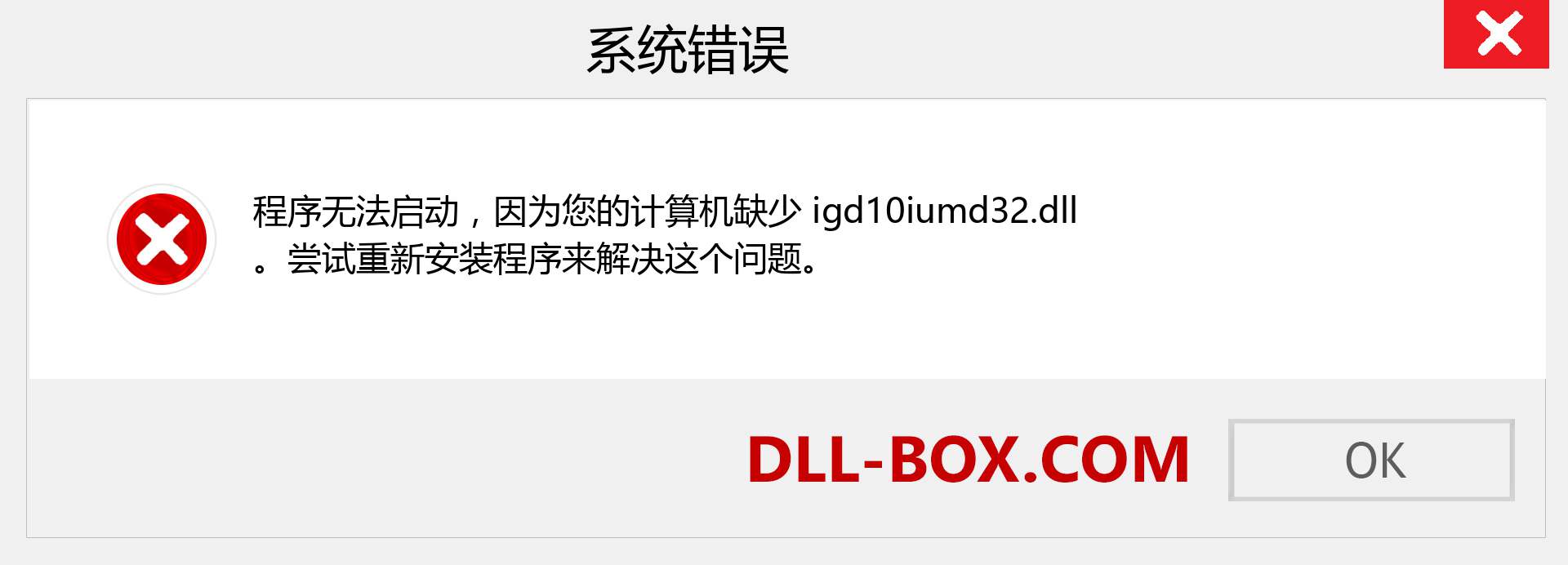 系统错误

程序无法启动，因为您的计算机缺少 igd10iumd32.dll 。尝试重新安装程序来解决这个问题。

DLL-BOX.COM

OK